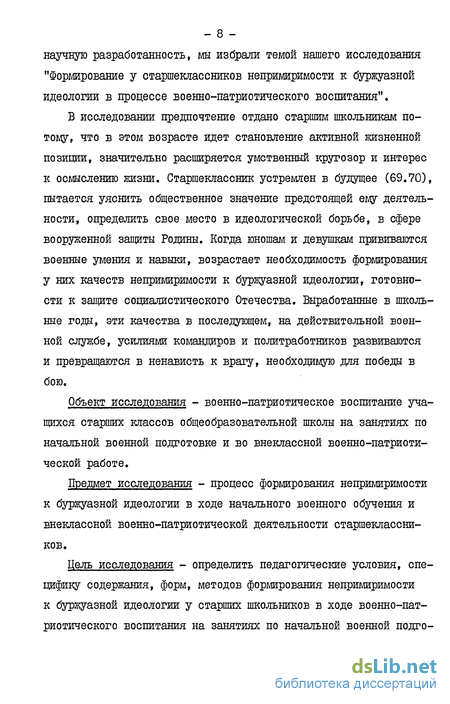 - 8 -

научную разработанность, мы избрали темой нашего исследования "Формирование у старшеклассников непримиримости к буржуазной идеологии в процессе военно-патриотического воспитания".

В исследовании предпочтение отдано старшим школьникам потому, что в этом возрасте идет становление активной жизненной позиции, значительно расширяется умственный кругозор и интерес к осмыслению жизни. Старшеклассник устремлен в будущее (69.70), пытается уяснить общественное значение предстоящей ему деятельности, определить свое место в идеологической борьбе, в сфере вооруженной защиты Родины. Когда юношам и девушкам прививаются военные умения и навыки, возрастает необходимость формирования у них качеств непримиримости к буржуазной идеологии, готовности к защите социалистического Отечества. Выработанные в школьные годы, эти качества в последующем, на действительной военной службе, усилиями командиров и политработников развиваются и превращаются в ненависть к врагу, необходимую для победы в бою.

Объект исследования - военно-патриотическое воспитание учащихся старших классов общеобразовательной школы на занятиях по начальной военной подготовке и во внеклассной военно-патриотической работе.

Предмет исследования - процесс формирования непримиримости к буржуазной идеологии в ходе начального военного обучения и внеклассной военно-патриотической деятельности старшеклассников.

Цель исследования - определить педагогические условия, специфику содержания, форм, методов формирования непримиримости к буржуазной идеологии у старших школьников в ходе военно-патриотического воспитания на занятиях по начальной военной подго-

dsLib.net
библиотека диссертаций